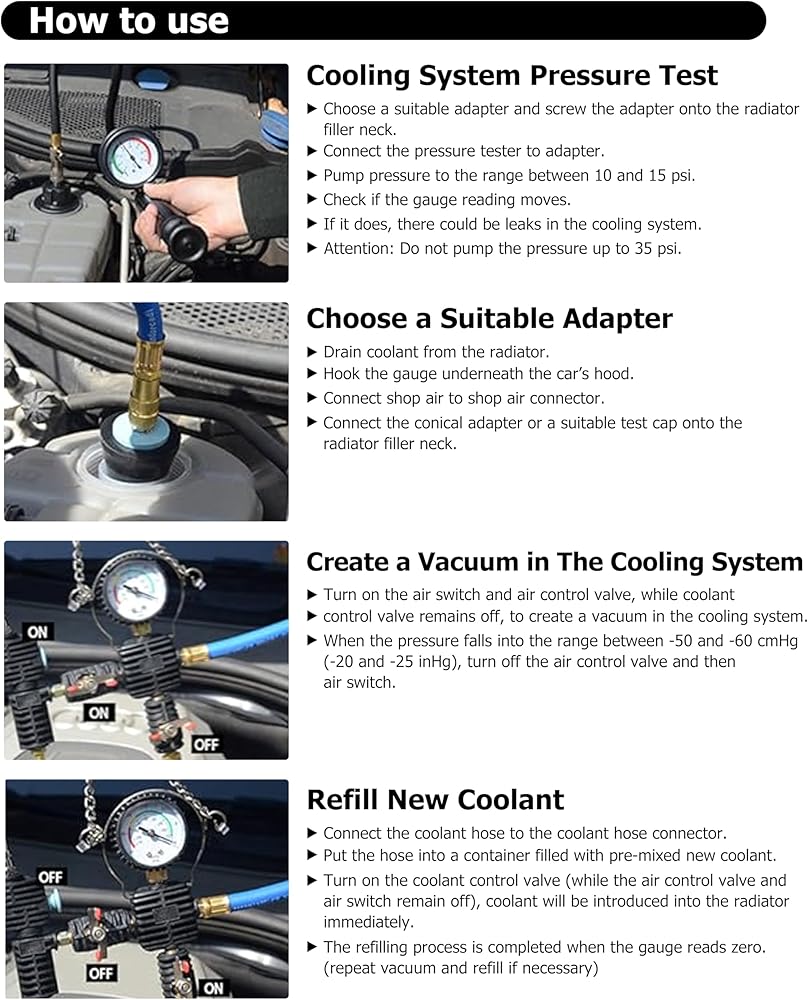 How to use

Cooling System Pressure Test

▶ Choose a suitable adapter and screw the adapter onto the radiator filler neck.
▶ Connect the pressure tester to adapter.
▶ Pump pressure to the range between 10 and 15 psi.
▶ Check if the gauge reading moves.
▶ If it does, there could be leaks in the cooling system.
▶ Attention: Do not pump the pressure up to 35 psi.

Choose a Suitable Adapter

▶ Drain coolant from the radiator.
▶ Hook the gauge underneath the car's hood.
▶ Connect shop air to shop air connector.
▶ Connect the conical adapter or a suitable test cap onto the radiator filler neck.

ON
ON
OFF

Create a Vacuum in The Cooling System

▶ Turn on the air switch and air control valve, while coolant
▶ control valve remains off, to create a vacuum in the cooling system.
▶ When the pressure falls into the range between -50 and -60 cmHg (-20 and -25 inHg), turn off the air control valve and then air switch.

OFF
OFF
ON

Refill New Coolant

▶ Connect the coolant hose to the coolant hose connector.
▶ Put the hose into a container filled with pre-mixed new coolant.
▶ Turn on the coolant control valve (while the air control valve and air switch remain off), coolant will be introduced into the radiator immediately.
▶ The refilling process is completed when the gauge reads zero. (repeat vacuum and refill if necessary)